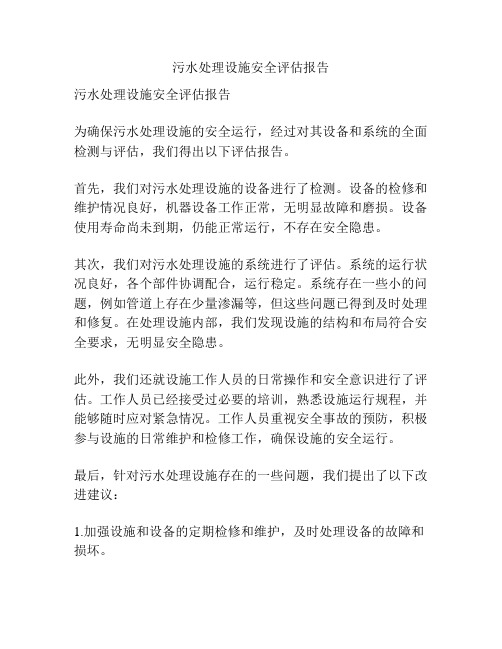 污水处理设施安全评估报告

污水处理设施安全评估报告

为确保污水处理设施的安全运行，经过对其设备和系统的全面检测与评估，我们得出以下评估报告。

首先，我们对污水处理设施的设备进行了检测。设备的检修和维护情况良好，机器设备工作正常，无明显故障和磨损。设备使用寿命尚未到期，仍能正常运行，不存在安全隐患。

其次，我们对污水处理设施的系统进行了评估。系统的运行状况良好，各个部件协调配合，运行稳定。系统存在一些小的问题，例如管道上存在少量渗漏等，但这些问题已得到及时处理和修复。在处理设施内部，我们发现设施的结构和布局符合安全要求，无明显安全隐患。

此外，我们还就设施工作人员的日常操作和安全意识进行了评估。工作人员已经接受过必要的培训，熟悉设施运行规程，并能够随时应对紧急情况。工作人员重视安全事故的预防，积极参与设施的日常维护和检修工作，确保设施的安全运行。

最后，针对污水处理设施存在的一些问题，我们提出了以下改进建议：

1.加强设施和设备的定期检修和维护，及时处理设备的故障和损坏。